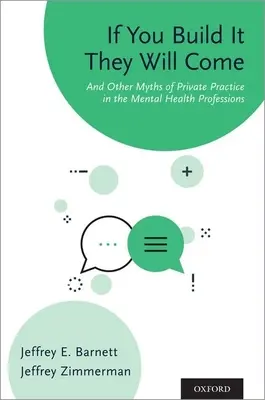 If You Build It They Will Come

And Other Myths of Private Practice in the Mental Health Professions

Jeffrey E. Barnett
Jeffrey Zimmerman

OXFORD